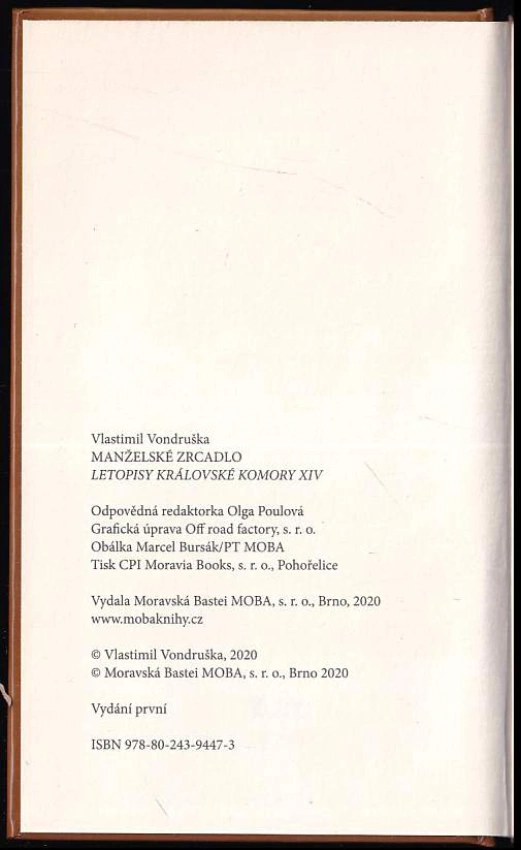 Vlastimil Vondruška
MANŽELSKÉ ZRCADLO
LETOPISY KRÁLOVSKÉ KOMORY XIV

Odpovědná redaktorka Olga Poulová
Grafická úprava Off road factory, s. r. o.
Obálka Marcel Bursák/PT MOBA
Tisk CPI Moravia Books, s. r. o., Pohořelice

Vydala Moravská Bastei MOBA, s. r. o., Brno, 2020
www.mobaknihy.cz

© Vlastimil Vondruška, 2020
© Moravská Bastei MOBA, s. r. o., Brno 2020

Vydání první

ISBN 978-80-243-9447-3